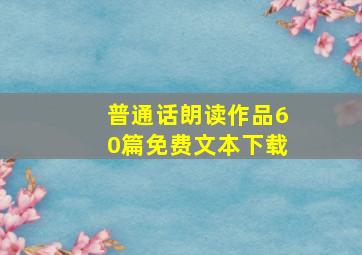 普通话朗读作品60篇免费文本下载